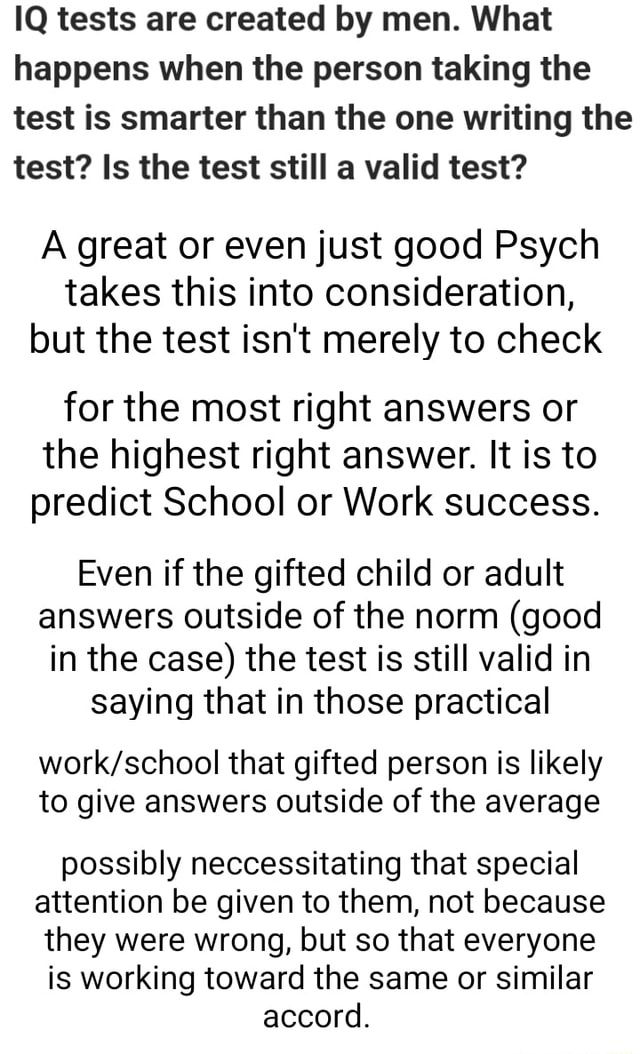 IQ tests are created by men. What happens when the person taking the test is smarter than the one writing the test? Is the test still a valid test?

A great or even just good Psych takes this into consideration, but the test isn't merely to check

for the most right answers or the highest right answer. It is to predict School or Work success.

Even if the gifted child or adult answers outside of the norm (good in the case) the test is still valid in saying that in those practical

work/school that gifted person is likely to give answers outside of the average

possibly neccessitating that special attention be given to them, not because they were wrong, but so that everyone is working toward the same or similar accord.